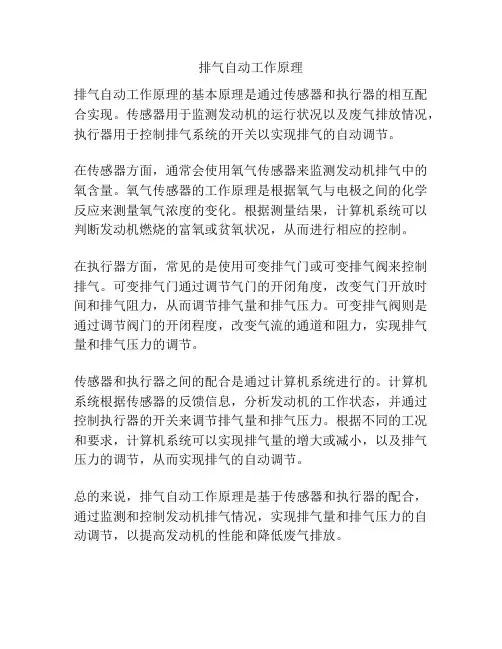 排气自动工作原理

排气自动工作原理的基本原理是通过传感器和执行器的相互配合实现。传感器用于监测发动机的运行状况以及废气排放情况，执行器用于控制排气系统的开关以实现排气的自动调节。

在传感器方面，通常会使用氧气传感器来监测发动机排气中的氧含量。氧气传感器的工作原理是根据氧气与电极之间的化学反应来测量氧气浓度的变化。根据测量结果，计算机系统可以判断发动机燃烧的富氧或贫氧状况，从而进行相应的控制。

在执行器方面，常见的是使用可变排气门或可变排气阀来控制排气。可变排气门通过调节气门的开闭角度，改变气门开放时间和排气阻力，从而调节排气量和排气压力。可变排气阀则是通过调节阀门的开闭程度，改变气流的通道和阻力，实现排气量和排气压力的调节。

传感器和执行器之间的配合是通过计算机系统进行的。计算机系统根据传感器的反馈信息，分析发动机的工作状态，并通过控制执行器的开关来调节排气量和排气压力。根据不同的工况和要求，计算机系统可以实现排气量的增大或减小，以及排气压力的调节，从而实现排气的自动调节。

总的来说，排气自动工作原理是基于传感器和执行器的配合，通过监测和控制发动机排气情况，实现排气量和排气压力的自动调节，以提高发动机的性能和降低废气排放。